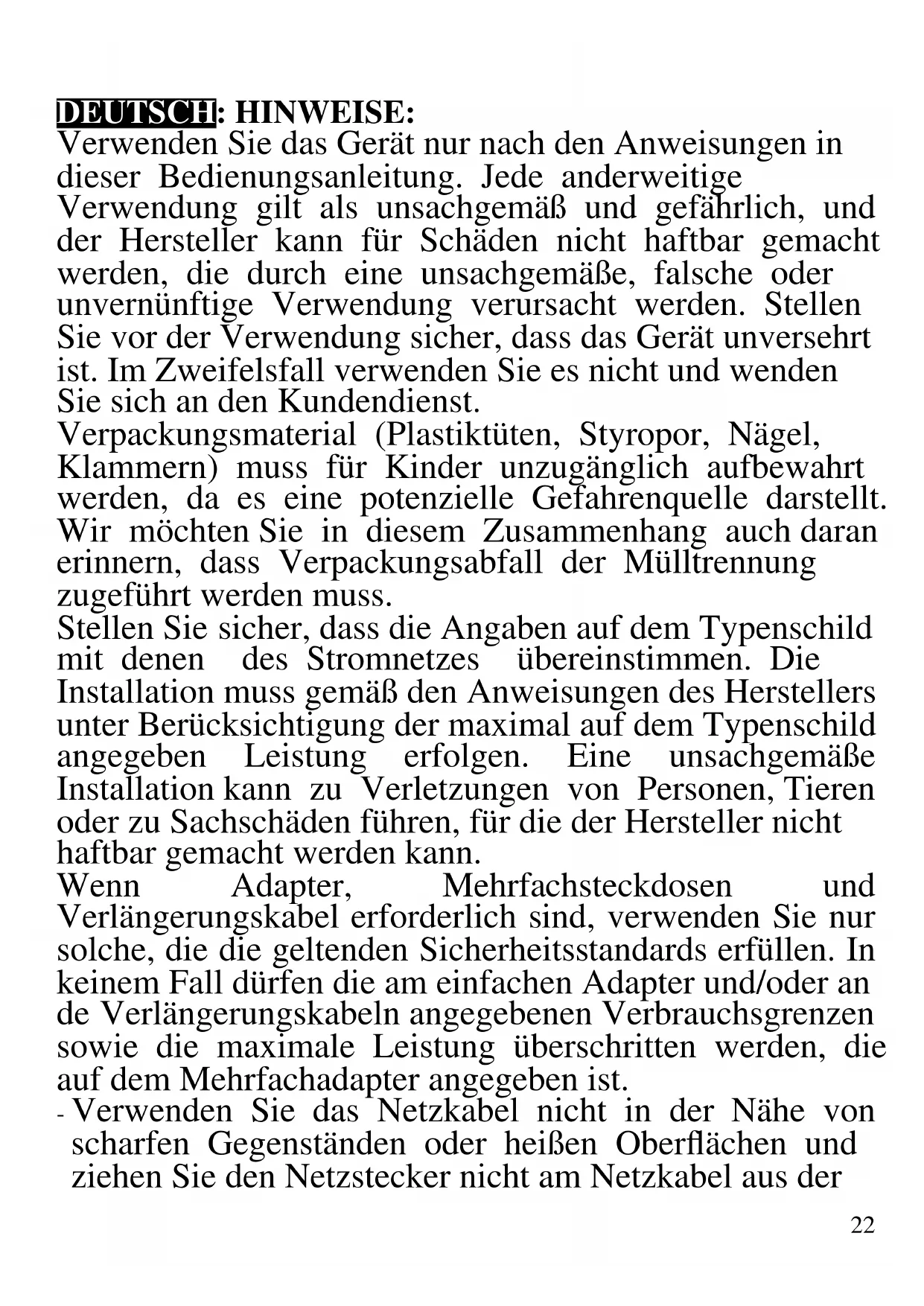 DEUTSCH: HINWEISE:
Verwenden Sie das Gerät nur nach den Anweisungen in dieser Bedienungsanleitung. Jede anderweitige Verwendung gilt als unsachgemäß und gefährlich, und der Hersteller kann für Schäden nicht haftbar gemacht werden, die durch eine unsachgemäße, falsche oder unvernünftige Verwendung verursacht werden. Stellen Sie vor der Verwendung sicher, dass das Gerät unversehrt ist. Im Zweifelsfall verwenden Sie es nicht und wenden Sie sich an den Kundendienst.
Verpackungsmaterial (Plastiktüten, Styropor, Nägel, Klammern) muss für Kinder unzugänglich aufbewahrt werden, da es eine potenzielle Gefahrenquelle darstellt. Wir möchten Sie in diesem Zusammenhang auch daran erinnern, dass Verpackungsabfall der Mülltrennung zugeführt werden muss.
Stellen Sie sicher, dass die Angaben auf dem Typenschild mit denen des Stromnetzes übereinstimmen. Die Installation muss gemäß den Anweisungen des Herstellers unter Berücksichtigung der maximal auf dem Typenschild angegeben Leistung erfolgen. Eine unsachgemäße Installation kann zu Verletzungen von Personen, Tieren oder zu Sachschäden führen, für die der Hersteller nicht haftbar gemacht werden kann.
Wenn Adapter, Mehrfachsteckdosen und Verlängerungskabel erforderlich sind, verwenden Sie nur solche, die die geltenden Sicherheitsstandards erfüllen. In keinem Fall dürfen die am einfachen Adapter und/oder an de Verlängerungskabeln angegebenen Verbrauchsgrenzen sowie die maximale Leistung überschritten werden, die auf dem Mehrfachadapter angegeben ist.
- Verwenden Sie das Netzkabel nicht in der Nähe von scharfen Gegenständen oder heißen Oberflächen und ziehen Sie den Netzstecker nicht am Netzkabel aus der
22